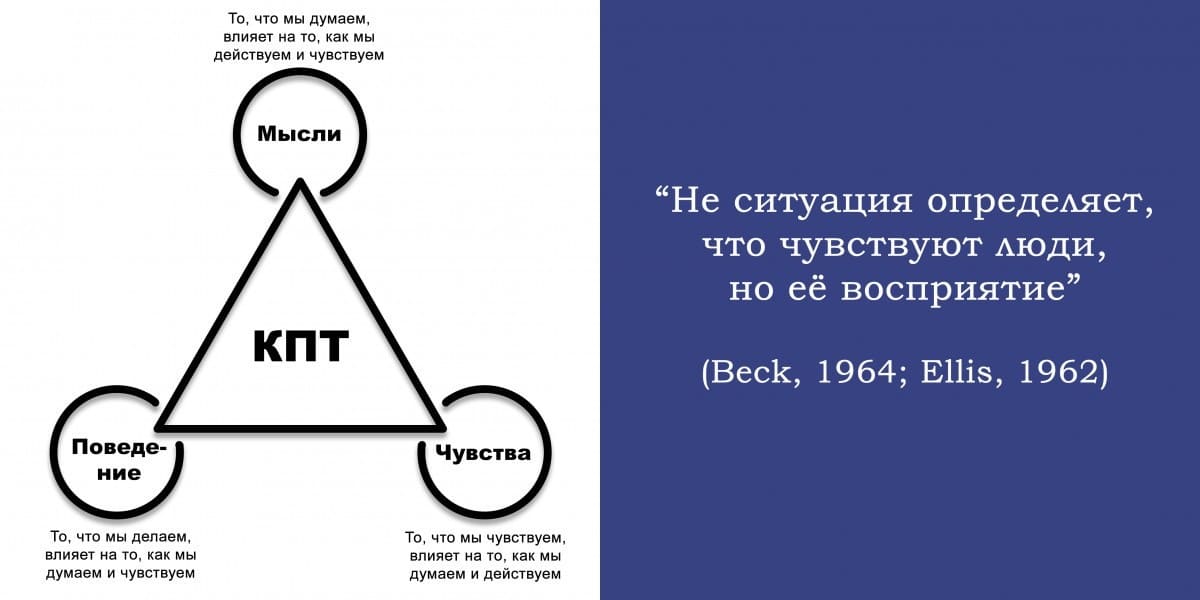 То, что мы думаем, влияет на то, как мы действуем и чувствуем

Мысли

КПТ

Поведение

Чувства

То, что мы делаем, влияет на то, как мы думаем и чувствуем

То, что мы чувствуем, влияет на то, как мы думаем и действуем

“Не ситуация определяет, что чувствуют люди, но её восприятие”

(Beck, 1964; Ellis, 1962)